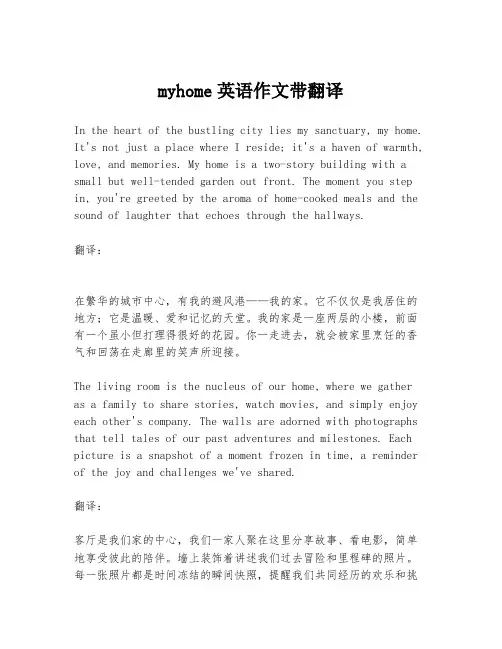 myhome 英语作文带翻译

In the heart of the bustling city lies my sanctuary, my home. It's not just a place where I reside; it's a haven of warmth, love, and memories. My home is a two-story building with a small but well-tended garden out front. The moment you step in, you're greeted by the aroma of home-cooked meals and the sound of laughter that echoes through the hallways.

翻译：

在繁华的城市中心，有我的避风港——我的家。它不仅仅是我居住的地方；它是温暖、爱和记忆的天堂。我的家是一座两层的小楼，前面有一个虽小但打理得很好的花园。你一走进去，就会被家里烹饪的香气和回荡在走廊里的笑声所迎接。

The living room is the nucleus of our home, where we gather as a family to share stories, watch movies, and simply enjoy each other's company. The walls are adorned with photographs that tell tales of our past adventures and milestones. Each picture is a snapshot of a moment frozen in time, a reminder of the joy and challenges we've shared.

翻译：

客厅是我们家的中心，我们一家人聚在这里分享故事、看电影，简单地享受彼此的陪伴。墙上装饰着讲述我们过去冒险和里程碑的照片。每一张照片都是时间冻结的瞬间快照，提醒我们共同经历的欢乐和挑